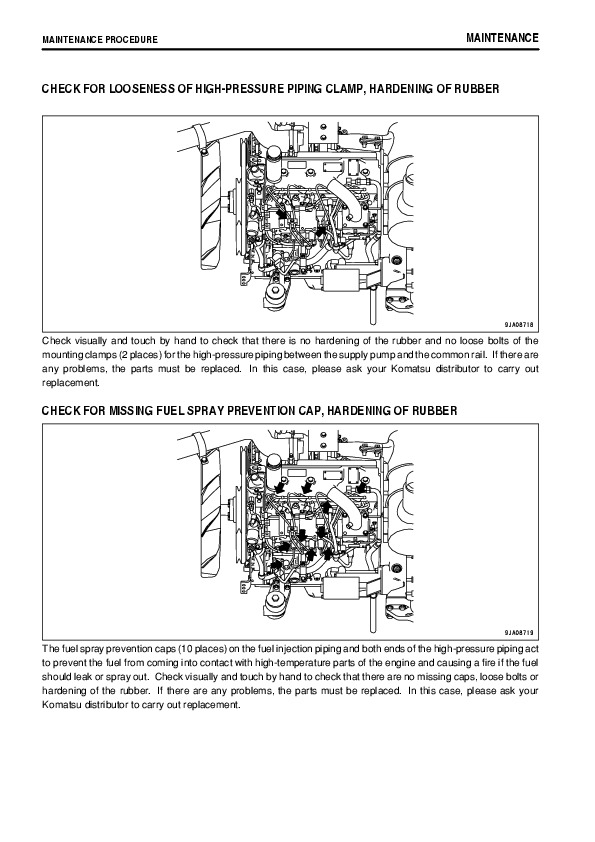 MAINTENANCE PROCEDURE

MAINTENANCE

CHECK FOR LOOSENESS OF HIGH-PRESSURE PIPING CLAMP, HARDENING OF RUBBER

9JA08718

Check visually and touch by hand to check that there is no hardening of the rubber and no loose bolts of the mounting clamps (2 places) for the high-pressure piping between the supply pump and the common rail. If there are any problems, the parts must be replaced. In this case, please ask your Komatsu distributor to carry out replacement.

CHECK FOR MISSING FUEL SPRAY PREVENTION CAP, HARDENING OF RUBBER

9JA08719

The fuel spray prevention caps (10 places) on the fuel injection piping and both ends of the high-pressure piping act to prevent the fuel from coming into contact with high-temperature parts of the engine and causing a fire if the fuel should leak or spray out. Check visually and touch by hand to check that there are no missing caps, loose bolts or hardening of the rubber. If there are any problems, the parts must be replaced. In this case, please ask your Komatsu distributor to carry out replacement.